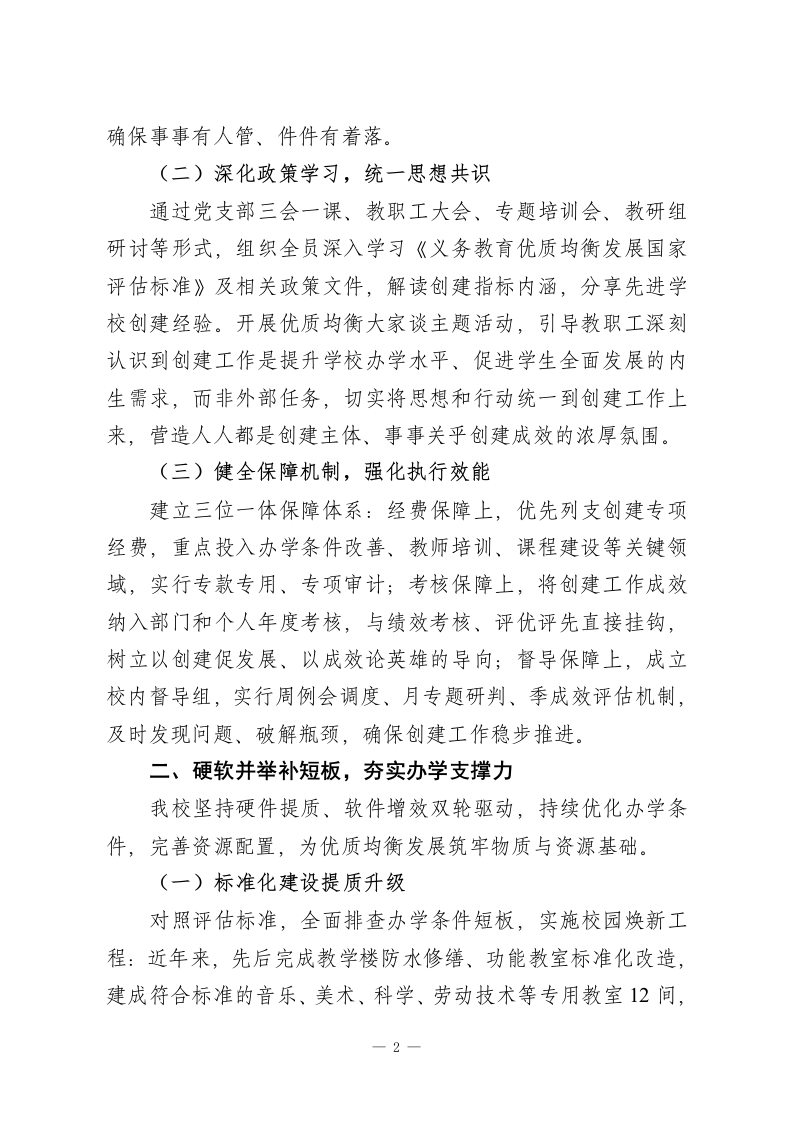 确保事事有人管、件件有着落。

（二）深化政策学习，统一思想共识

通过党支部三会一课、教职工大会、专题培训会、教研组研讨等形式，组织全员深入学习《义务教育优质均衡发展国家评估标准》及相关政策文件，解读创建指标内涵，分享先进学校创建经验。开展优质均衡大家谈主题活动，引导教职工深刻认识到创建工作是提升学校办学水平、促进学生全面发展的内生需求，而非外部任务，切实将思想和行动统一到创建工作上来，营造人人都是创建主体、事事关乎创建成效的浓厚氛围。

（三）健全保障机制，强化执行效能

建立三位一体保障体系：经费保障上，优先列支创建专项经费，重点投入办学条件改善、教师培训、课程建设等关键领域，实行专款专用、专项审计；考核保障上，将创建工作成效纳入部门和个人年度考核，与绩效考核、评优评先直接挂钩，树立以创建促发展、以成效论英雄的导向；督导保障上，成立校内督导组，实行周例会调度、月专题研判、季成效评估机制，及时发现问题、破解瓶颈，确保创建工作稳步推进。

二、硬软并举补短板，夯实办学支撑力

我校坚持硬件提质、软件增效双轮驱动，持续优化办学条件，完善资源配置，为优质均衡发展筑牢物质与资源基础。

（一）标准化建设提质升级

对照评估标准，全面排查办学条件短板，实施校园焕新工程：近年来，先后完成教学楼防水修缮、功能教室标准化改造，建成符合标准的音乐、美术、科学、劳动技术等专用教室12间，

— 2 —